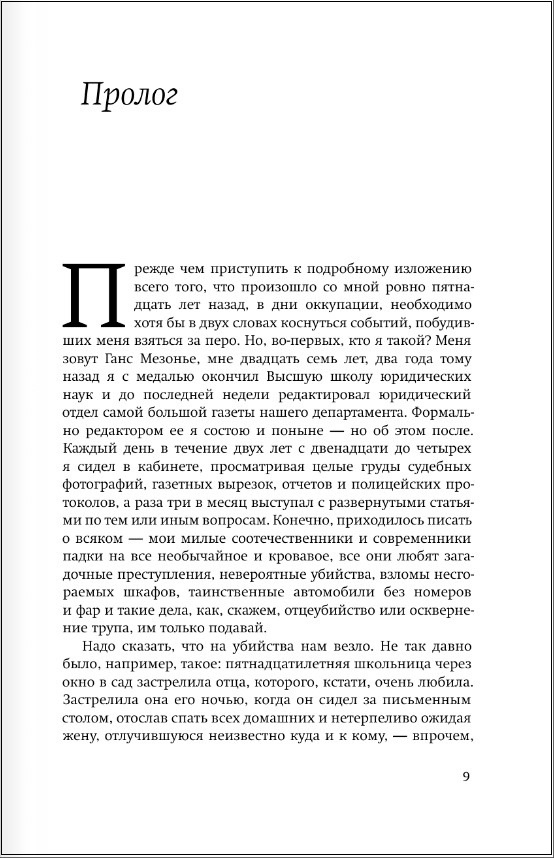 Пролог

Прежде чем приступить к подробному изложению всего того, что произошло со мной ровно пятнадцать лет назад, в дни оккупации, необходимо хотя бы в двух словах коснуться событий, побудивших меня взяться за перо. Но, во-первых, кто я такой? Меня зовут Ганс Мезонье, мне двадцать семь лет, два года тому назад я с медалью окончил Высшую школу юридических наук и до последней недели редактировал юридический отдел самой большой газеты нашего департамента. Формально редактором ее я состою и поныне — но об этом после. Каждый день в течение двух лет с двенадцати до четырех я сидел в кабинете, просматривая целые груды судебных фотографий, газетных вырезок, отчетов и полицейских протоколов, а раза три в месяц выступал с развернутыми статьями по тем или иным вопросам. Конечно, приходилось писать о всяком — мои милые соотечественники и современники падки на все необычайное и кровавое, все они любят загадочные преступления, невероятные убийства, взломы несгораемых шкафов, таинственные автомобили без номеров и фар и такие дела, как, скажем, отцеубийство или осквернение трупа, им только подавай.

Надо сказать, что на убийства нам везло. Не так давно было, например, такое: пятнадцатилетняя школьница через окно в сад застрелила отца, которого, кстати, очень любила. Застрелила она его ночью, когда он сидел за письменным столом, отослав спать всех домашних и нетерпеливо ожидая жену, отлучившуюся неизвестно куда и к кому, — впрочем,

9